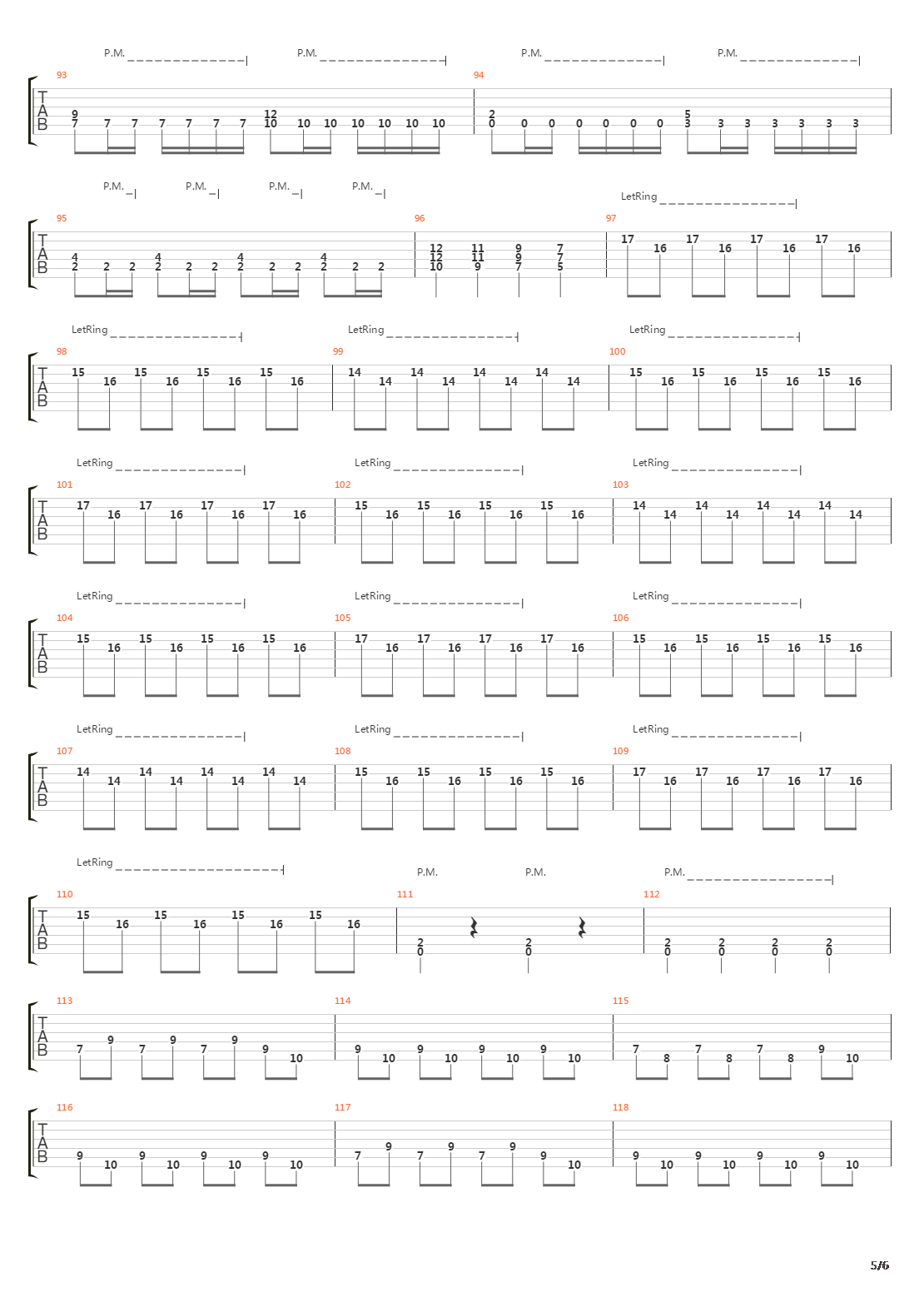 P.M. P.M. P.M. P.M.

93 94
T A B
9 7 7 7 7 7 7 7 12 10 10 10 10 10 10 10
2 0 0 0 0 0 0 0 5 3 3 3 3 3 3 3

P.M. P.M. P.M. P.M. LetRing

95 96 97
T A B
4 2 2 2 4 2 2 2 4 2 2 2 4 2 2 2
12 12 10 11 11 9 9 9 7 7 7 5
17 16 17 16 17 16 17 16

LetRing LetRing LetRing

98 99 100
T A B
15 16 15 16 15 16 15 16
14 14 14 14 14 14 14 14
15 16 15 16 15 16 15 16

LetRing LetRing LetRing

101 102 103
T A B
17 16 17 16 17 16 17 16
15 16 15 16 15 16 15 16
14 14 14 14 14 14 14 14

LetRing LetRing LetRing

104 105 106
T A B
15 16 15 16 15 16 15 16
17 16 17 16 17 16 17 16
15 16 15 16 15 16 15 16

LetRing LetRing LetRing

107 108 109
T A B
14 14 14 14 14 14 14 14
15 16 15 16 15 16 15 16
17 16 17 16 17 16 17 16

LetRing P.M. P.M. P.M.

110 111 112
T A B
15 16 15 16 15 16 15 16
2 0 2 0
2 0 2 0 2 0 2 0

113 114 115
T A B
7 9 7 9 7 9 9 10
9 10 9 10 9 10 9 10
7 8 7 8 7 8 9 10

116 117 118
T A B
9 10 9 10 9 10 9 10
7 9 7 9 7 9 9 10
9 10 9 10 9 10 9 10

5/6